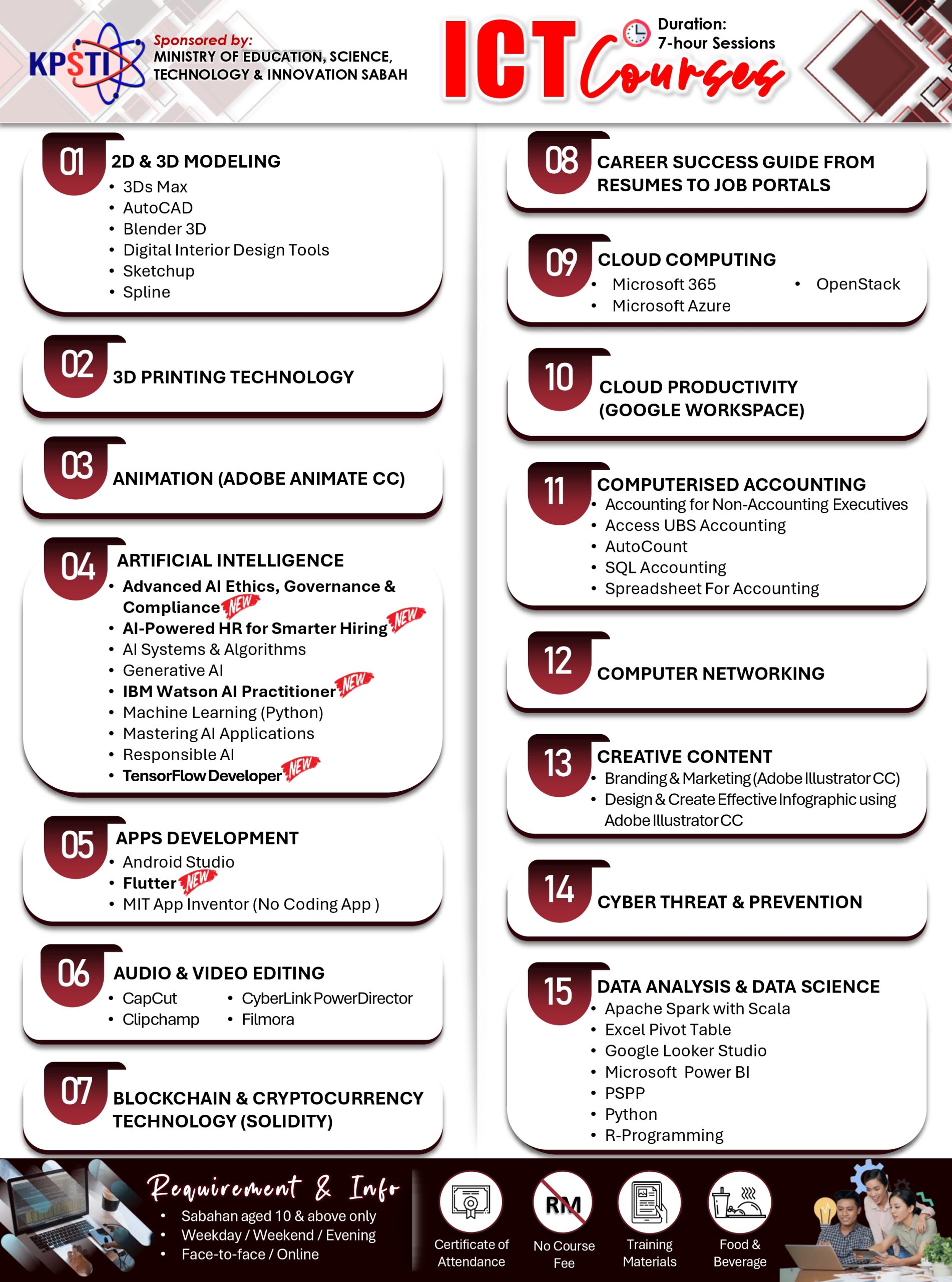 KPSTI

Sponsored by:
MINISTRY OF EDUCATION, SCIENCE, TECHNOLOGY & INNOVATION SABAH

ICT Courses

Duration:
7-hour Sessions

01 2D & 3D MODELING
• 3Ds Max
• AutoCAD
• Blender 3D
• Digital Interior Design Tools
• Sketchup
• Spline

02 3D PRINTING TECHNOLOGY

03 ANIMATION (ADOBE ANIMATE CC)

04 ARTIFICIAL INTELLIGENCE
• Advanced AI Ethics, Governance & Compliance NEW
• AI-Powered HR for Smarter Hiring NEW
• AI Systems & Algorithms
• Generative AI
• IBM Watson AI Practitioner NEW
• Machine Learning (Python)
• Mastering AI Applications
• Responsible AI
• TensorFlow Developer NEW

05 APPS DEVELOPMENT
• Android Studio
• Flutter NEW
• MIT App Inventor (No Coding App )

06 AUDIO & VIDEO EDITING
• CapCut
• Clipchamp
• CyberLink PowerDirector
• Filmora

07 BLOCKCHAIN & CRYPTOCURRENCY TECHNOLOGY (SOLIDITY)

08 CAREER SUCCESS GUIDE FROM RESUMES TO JOB PORTALS

09 CLOUD COMPUTING
• Microsoft 365
• Microsoft Azure
• OpenStack

10 CLOUD PRODUCTIVITY (GOOGLE WORKSPACE)

11 COMPUTERISED ACCOUNTING
• Accounting for Non-Accounting Executives
• Access UBS Accounting
• AutoCount
• SQL Accounting
• Spreadsheet For Accounting

12 COMPUTER NETWORKING

13 CREATIVE CONTENT
• Branding & Marketing (Adobe Illustrator CC)
• Design & Create Effective Infographic using Adobe Illustrator CC

14 CYBER THREAT & PREVENTION

15 DATA ANALYSIS & DATA SCIENCE
• Apache Spark with Scala
• Excel Pivot Table
• Google Looker Studio
• Microsoft Power BI
• PSPP
• Python
• R-Programming

Requirement & Info
• Sabahan aged 10 & above only
• Weekday / Weekend / Evening
• Face-to-face / Online

Certificate of Attendance
RM
No Course Fee
Training Materials
Food & Beverage